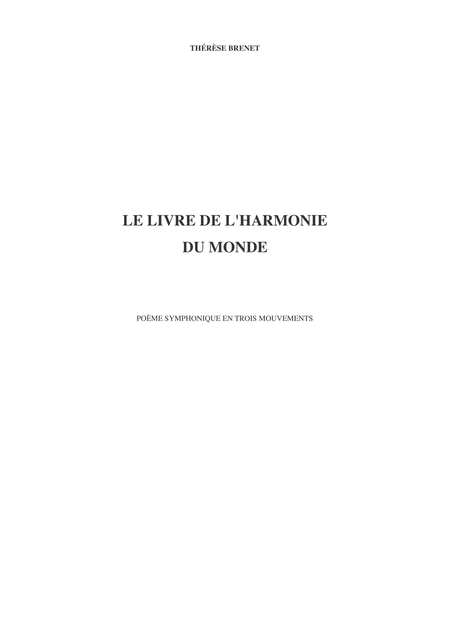 THÉRÈSE BRENET

LE LIVRE DE L'HARMONIE DU MONDE

POÈME SYMPHONIQUE EN TROIS MOUVEMENTS